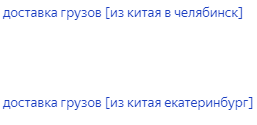 доставка грузов [из китая в челябинск]

доставка грузов [из китая екатеринбург]